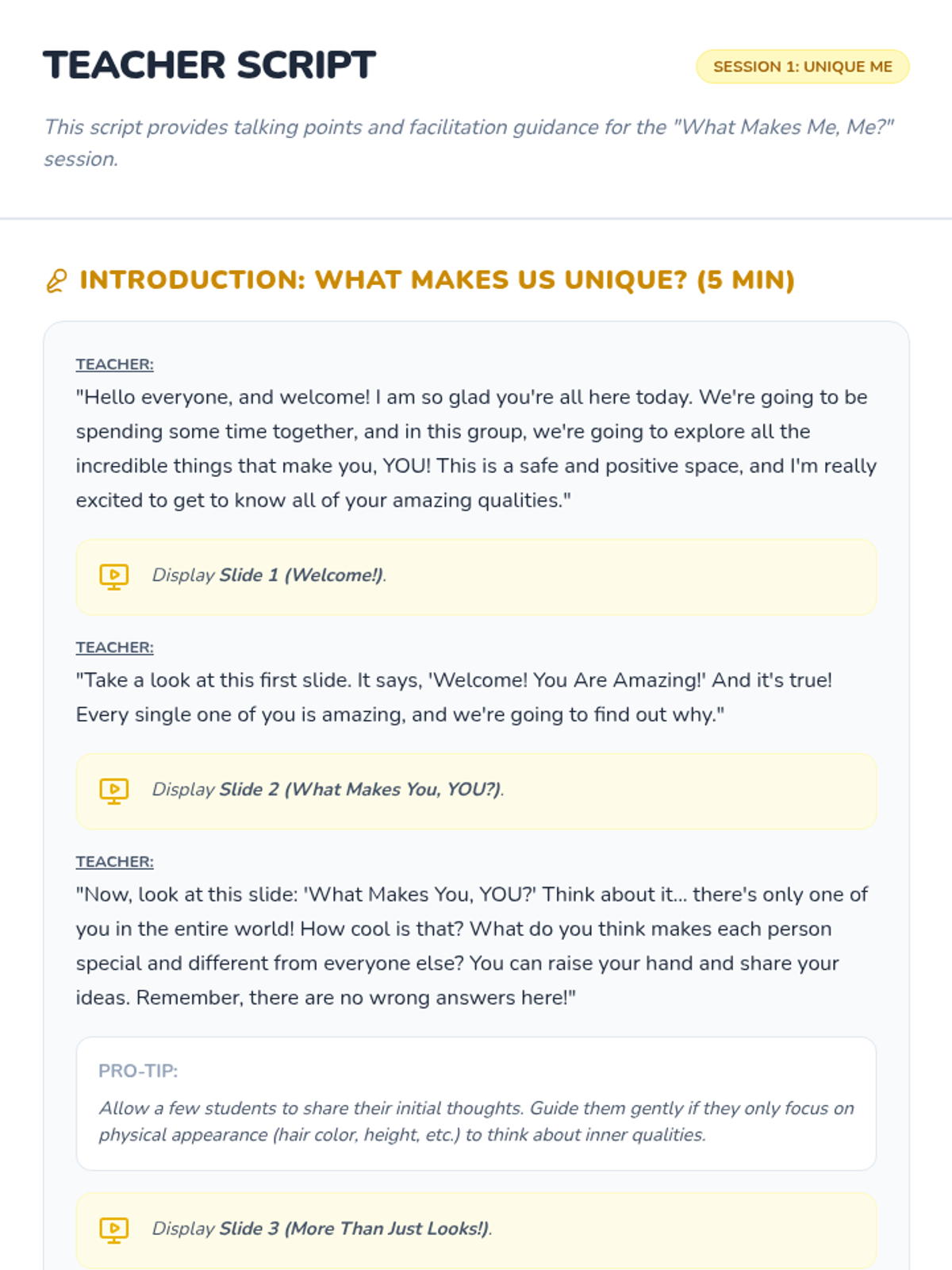 TEACHER SCRIPT

SESSION 1: UNIQUE ME

This script provides talking points and facilitation guidance for the "What Makes Me, Me?" session.

INTRODUCTION: WHAT MAKES US UNIQUE? (5 MIN)

TEACHER:
"Hello everyone, and welcome! I am so glad you're all here today. We're going to be spending some time together, and in this group, we're going to explore all the incredible things that make you, YOU! This is a safe and positive space, and I'm really excited to get to know all of your amazing qualities."

Display Slide 1 (Welcome!).

TEACHER:
"Take a look at this first slide. It says, 'Welcome! You Are Amazing!' And it's true! Every single one of you is amazing, and we're going to find out why."

Display Slide 2 (What Makes You, YOU?).

TEACHER:
"Now, look at this slide: 'What Makes You, YOU?' Think about it... there's only one of you in the entire world! How cool is that? What do you think makes each person special and different from everyone else? You can raise your hand and share your ideas. Remember, there are no wrong answers here!"

PRO-TIP:
Allow a few students to share their initial thoughts. Guide them gently if they only focus on physical appearance (hair color, height, etc.) to think about inner qualities.

Display Slide 3 (More Than Just Looks!).